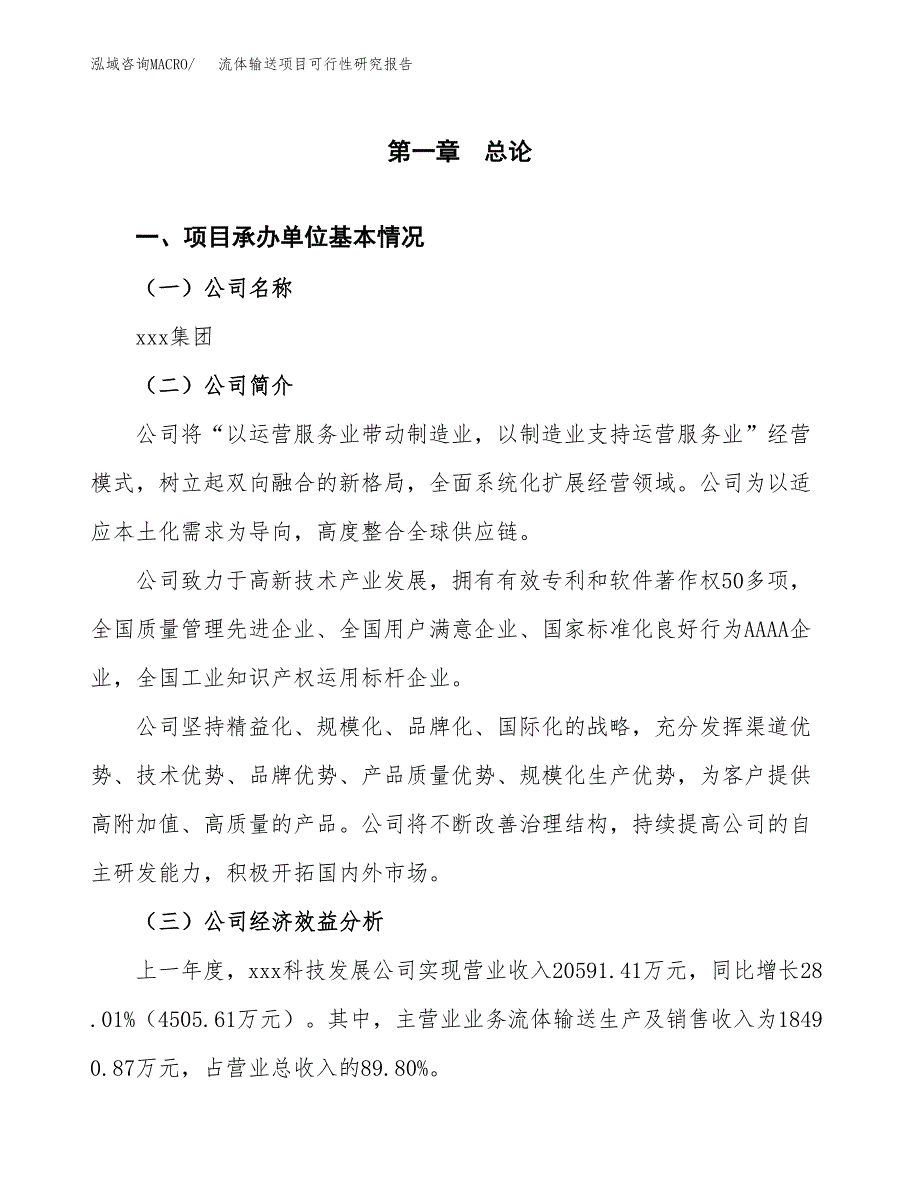 泓域咨询MACRO/ 流体输送项目可行性研究报告

第一章 总论

一、项目承办单位基本情况

（一）公司名称

xxx集团

（二）公司简介

公司将“以运营服务业带动制造业，以制造业支持运营服务业”经营模式，树立起双向融合的新格局，全面系统化扩展经营领域。公司为以适应本土化需求为导向，高度整合全球供应链。

公司致力于高新技术产业发展，拥有有效专利和软件著作权50多项，全国质量管理先进企业、全国用户满意企业、国家标准化良好行为AAAA企业，全国工业知识产权运用标杆企业。

公司坚持精益化、规模化、品牌化、国际化的战略，充分发挥渠道优势、技术优势、品牌优势、产品质量优势、规模化生产优势，为客户提供高附加值、高质量的产品。公司将不断改善治理结构，持续提高公司的自主研发能力，积极开拓国内外市场。

（三）公司经济效益分析

上一年度，xxx科技发展公司实现营业收入20591.41万元，同比增长28.01%（4505.61万元）。其中，主营业业务流体输送生产及销售收入为18490.87万元，占营业总收入的89.80%。